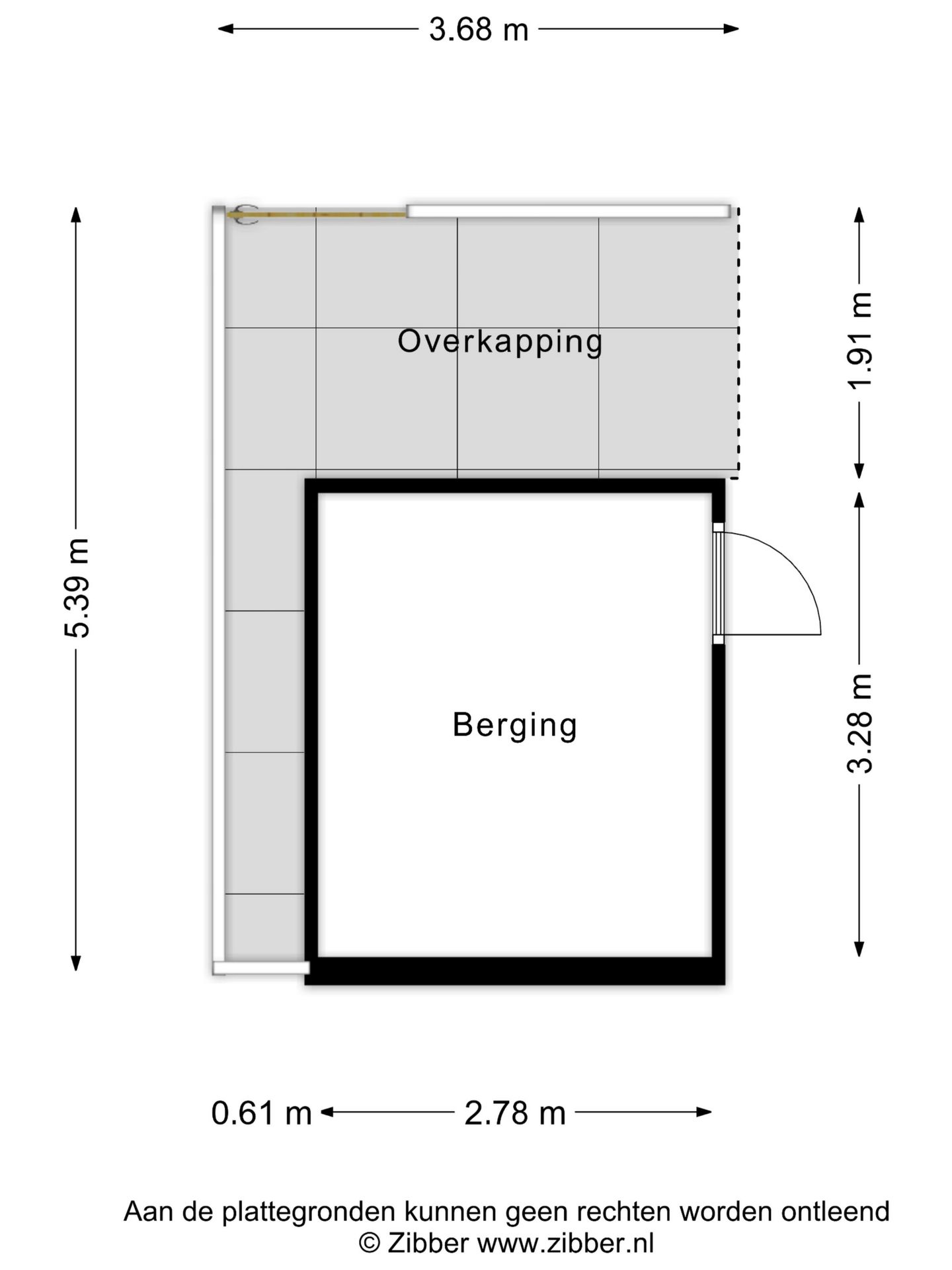 3.68 m

5.39 m

Overkapping

1.91 m

Berging

3.28 m

0.61 m

2.78 m

Aan de plattegronden kunnen geen rechten worden ontleend
© Zibber www.zibber.nl